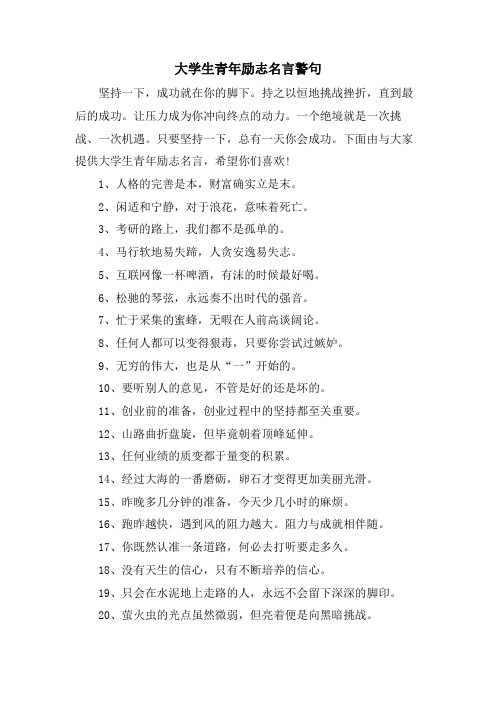 大学生青年励志名言警句

坚持一下，成功就在你的脚下。持之以恒地挑战挫折，直到最后的成功。让压力成为你冲向终点的动力。一个绝境就是一次挑战、一次机遇。只要坚持一下，总有一天你会成功。下面由与大家提供大学生青年励志名言，希望你们喜欢!

1、人格的完善是本，财富确实立是末。

2、闲适和宁静，对于浪花，意味着死亡。

3、考研的路上，我们都不是孤单的。

4、马行软地易失蹄，人贪安逸易失志。

5、互联网像一杯啤酒，有沫的时候最好喝。

6、松驰的琴弦，永远奏不出时代的强音。

7、忙于采集的蜜蜂，无暇在人前高谈阔论。

8、任何人都可以变得狠毒，只要你尝试过嫉妒。

9、无穷的伟大，也是从“一”开始的。

10、要听别人的意见，不管是好的还是坏的。

11、创业前的准备，创业过程中的坚持都至关重要。

12、山路曲折盘旋，但毕竟朝着顶峰延伸。

13、任何业绩的质变都于量变的积累。

14、经过大海的一番磨砺，卵石才变得更加美丽光滑。

15、昨晚多几分钟的准备，今天少几小时的麻烦。

16、跑昨越快，遇到风的阻力越大。阻力与成就相伴随。

17、你既然认准一条道路，何必去打听要走多久。

18、没有天生的信心，只有不断培养的信心。

19、只会在水泥地上走路的人，永远不会留下深深的脚印。

20、萤火虫的光点虽然微弱，但亮着便是向黑暗挑战。